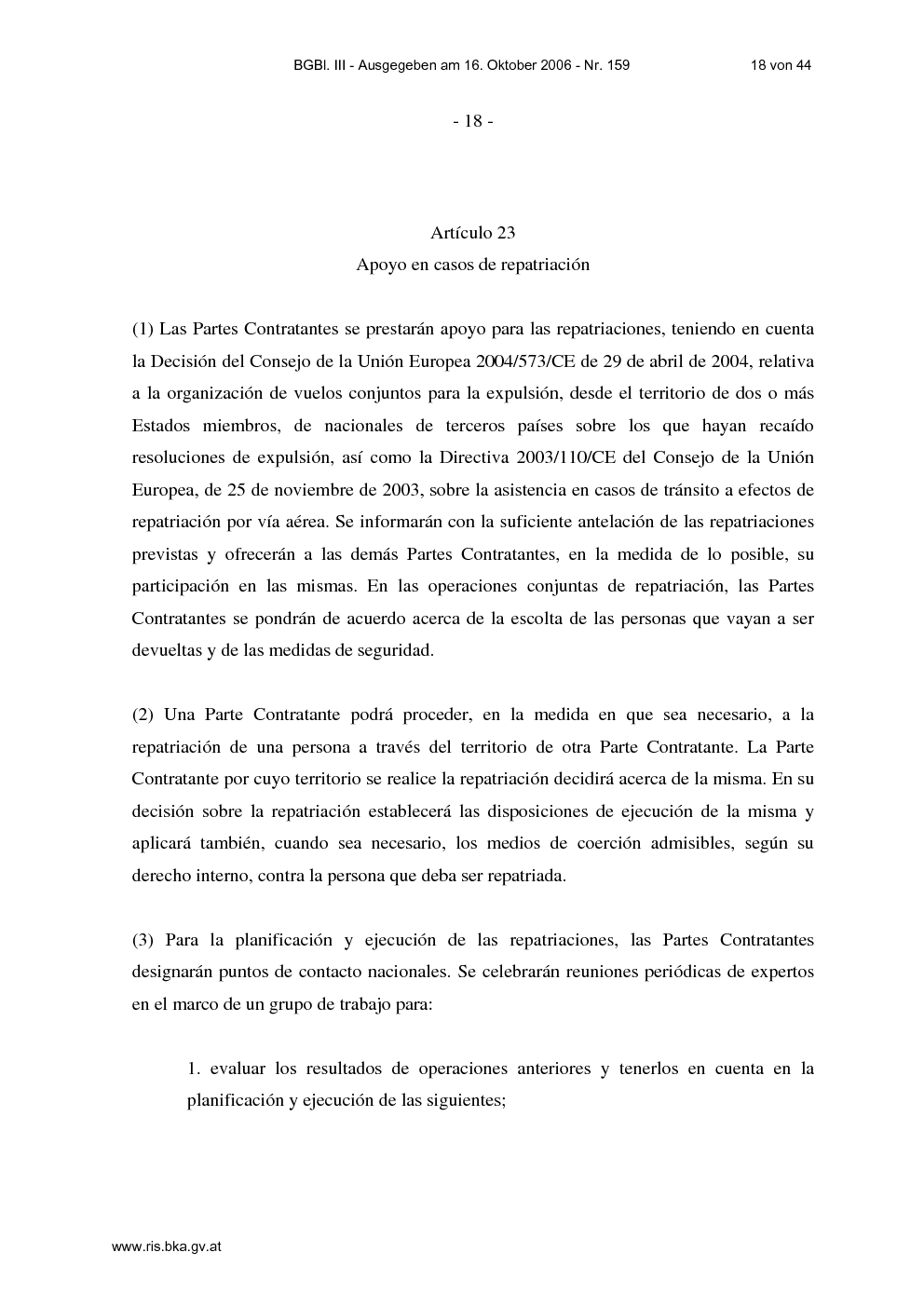 BGBl. III - Ausgegeben am 16. Oktober 2006 - Nr. 159 18 von 44

- 18 -

Artículo 23
Apoyo en casos de repatriación

(1) Las Partes Contratantes se prestarán apoyo para las repatriaciones, teniendo en cuenta la Decisión del Consejo de la Unión Europea 2004/573/CE de 29 de abril de 2004, relativa a la organización de vuelos conjuntos para la expulsión, desde el territorio de dos o más Estados miembros, de nacionales de terceros países sobre los que hayan recaído resoluciones de expulsión, así como la Directiva 2003/110/CE del Consejo de la Unión Europea, de 25 de noviembre de 2003, sobre la asistencia en casos de tránsito a efectos de repatriación por vía aérea. Se informarán con la suficiente antelación de las repatriaciones previstas y ofrecerán a las demás Partes Contratantes, en la medida de lo posible, su participación en las mismas. En las operaciones conjuntas de repatriación, las Partes Contratantes se pondrán de acuerdo acerca de la escolta de las personas que vayan a ser devueltas y de las medidas de seguridad.

(2) Una Parte Contratante podrá proceder, en la medida en que sea necesario, a la repatriación de una persona a través del territorio de otra Parte Contratante. La Parte Contratante por cuyo territorio se realice la repatriación decidirá acerca de la misma. En su decisión sobre la repatriación establecerá las disposiciones de ejecución de la misma y aplicará también, cuando sea necesario, los medios de coerción admisibles, según su derecho interno, contra la persona que deba ser repatriada.

(3) Para la planificación y ejecución de las repatriaciones, las Partes Contratantes designarán puntos de contacto nacionales. Se celebrarán reuniones periódicas de expertos en el marco de un grupo de trabajo para:

1. evaluar los resultados de operaciones anteriores y tenerlos en cuenta en la planificación y ejecución de las siguientes;

www.ris.bka.gv.at